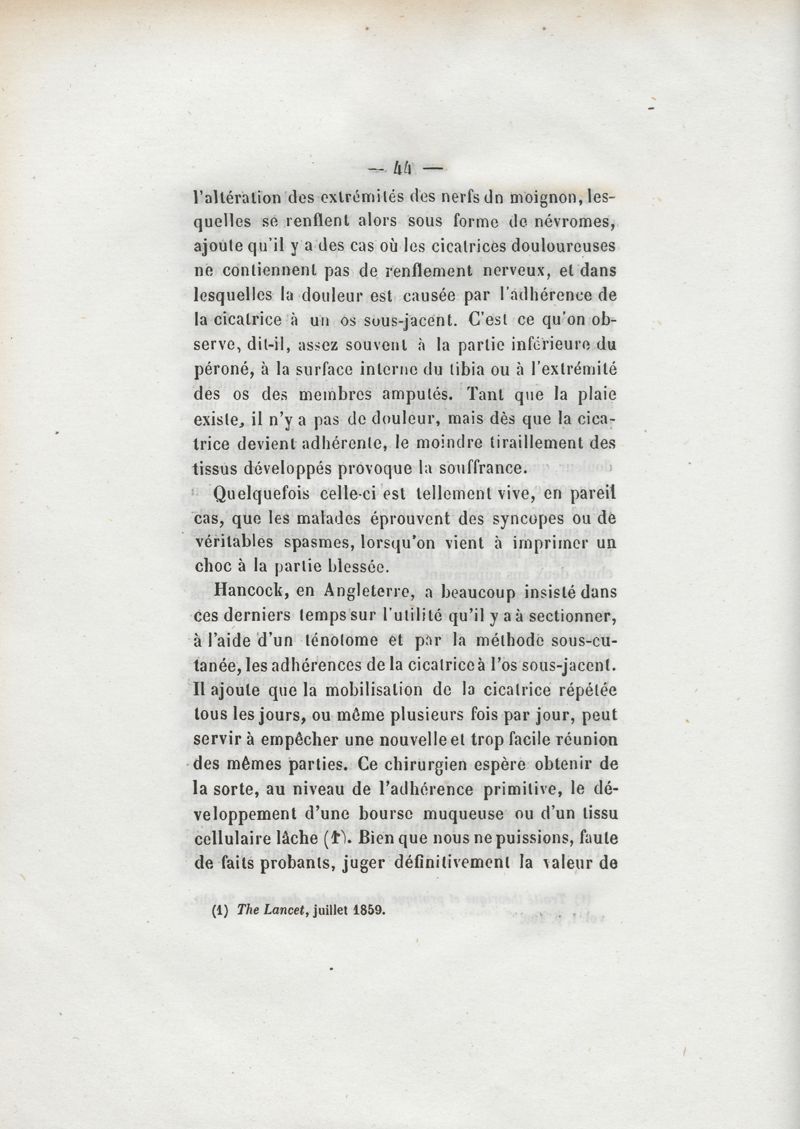 — 44 —

l'altération des extrémités des nerfs dn moignon, lesquelles se renflent alors sous forme de névromes, ajoute qu'il y a des cas où les cicatrices douloureuses ne contiennent pas de renflement nerveux, et dans lesquelles la douleur est causée par l'adhérence de la cicatrice à un os sous-jacent. C'est ce qu'on observe, dit-il, assez souvent à la partie inférieure du péroné, à la surface interne du tibia ou à l'extrémité des os des membres amputés. Tant que la plaie existe, il n'y a pas de douleur, mais dès que la cicatrice devient adhérente, le moindre tiraillement des tissus développés provoque la souffrance.

Quelquefois celle-ci est tellement vive, en pareil cas, que les malades éprouvent des syncopes ou de véritables spasmes, lorsqu'on vient à imprimer un choc à la partie blessée.

Hancock, en Angleterre, a beaucoup insisté dans ces derniers temps sur l'utilité qu'il y a à sectionner, à l'aide d'un ténotome et par la méthode sous-cutanée, les adhérences de la cicatrice à l'os sous-jacent. Il ajoute que la mobilisation de la cicatrice répétée tous les jours, ou même plusieurs fois par jour, peut servir à empêcher une nouvelle et trop facile réunion des mêmes parties. Ce chirurgien espère obtenir de la sorte, au niveau de l'adhérence primitive, le développement d'une bourse muqueuse ou d'un tissu cellulaire lâche (1). Bien que nous ne puissions, faute de faits probants, juger définitivement la valeur de

(1) The Lancet, juillet 1859.